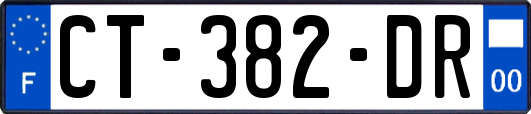 F
CT-382-DR
00